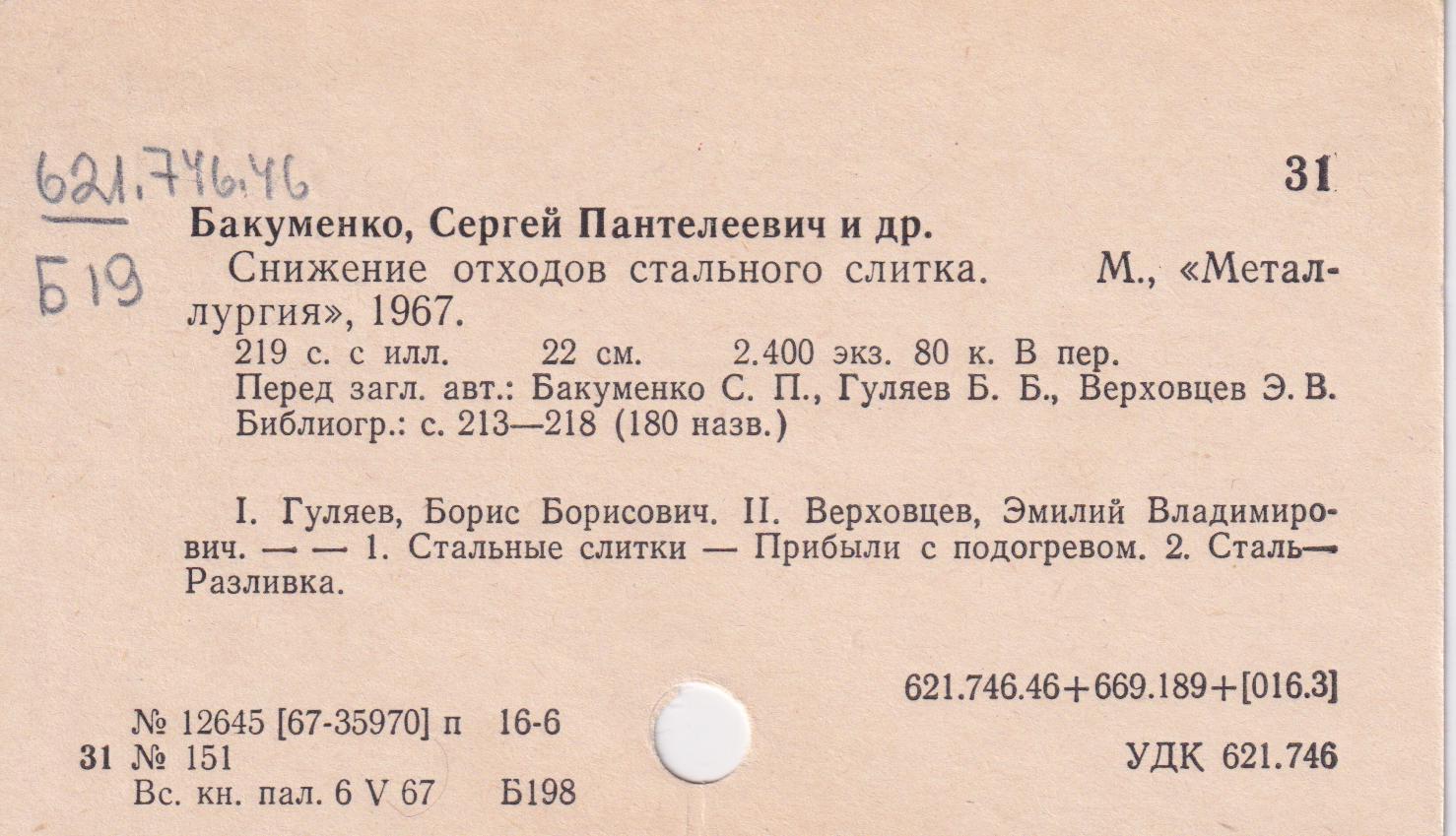 621.746.46
Б19

31

Бакуменко, Сергей Пантелеевич и др.

Снижение отходов стального слитка. М., «Металлургия», 1967.

219 с. с илл. 22 см. 2.400 экз. 80 к. В пер.
Перед загл. авт.: Бакуменко С. П., Гуляев Б. Б., Верховцев Э. В.
Библиогр.: с. 213—218 (180 назв.)

I. Гуляев, Борис Борисович. II. Верховцев, Эмилий Владимирович. — — 1. Стальные слитки — Прибыли с подогревом. 2. Сталь— Разливка.

621.746.46+669.189+[016.3]

№ 12645 [67-35970] п 16-6
31 № 151
Вс. кн. пал. 6 V 67 Б198

УДК 621.746